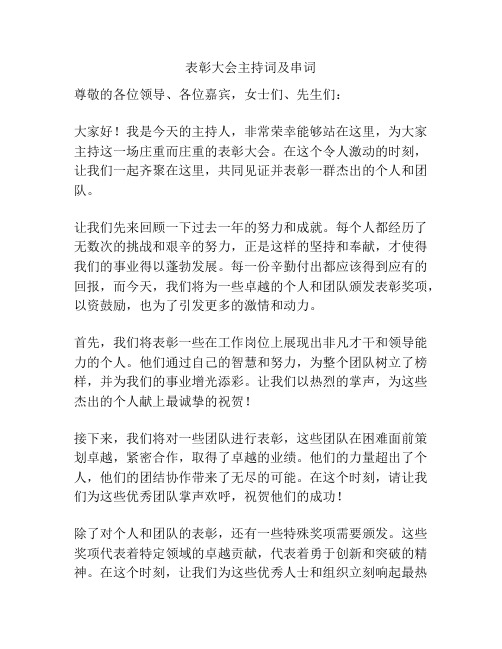 表彰大会主持词及串词

尊敬的各位领导、各位嘉宾，女士们、先生们：

大家好！我是今天的主持人，非常荣幸能够站在这里，为大家主持这一场庄重而庄重的表彰大会。在这个令人激动的时刻，让我们一起齐聚在这里，共同见证并表彰一群杰出的个人和团队。

让我们先来回顾一下过去一年的努力和成就。每个人都经历了无数次的挑战和艰辛的努力，正是这样的坚持和奉献，才使得我们的事业得以蓬勃发展。每一份辛勤付出都应该得到应有的回报，而今天，我们将为一些卓越的个人和团队颁发表彰奖项，以资鼓励，也为了引发更多的激情和动力。

首先，我们将表彰一些在工作岗位上展现出非凡才干和领导能力的个人。他们通过自己的智慧和努力，为整个团队树立了榜样，并为我们的事业增光添彩。让我们以热烈的掌声，为这些杰出的个人献上最诚挚的祝贺！

接下来，我们将对一些团队进行表彰，这些团队在困难面前策划卓越，紧密合作，取得了卓越的业绩。他们的力量超出了个人，他们的团结协作带来了无尽的可能。在这个时刻，请让我们为这些优秀团队掌声欢呼，祝贺他们的成功！

除了对个人和团队的表彰，还有一些特殊奖项需要颁发。这些奖项代表着特定领域的卓越贡献，代表着勇于创新和突破的精神。在这个时刻，让我们为这些优秀人士和组织立刻响起最热